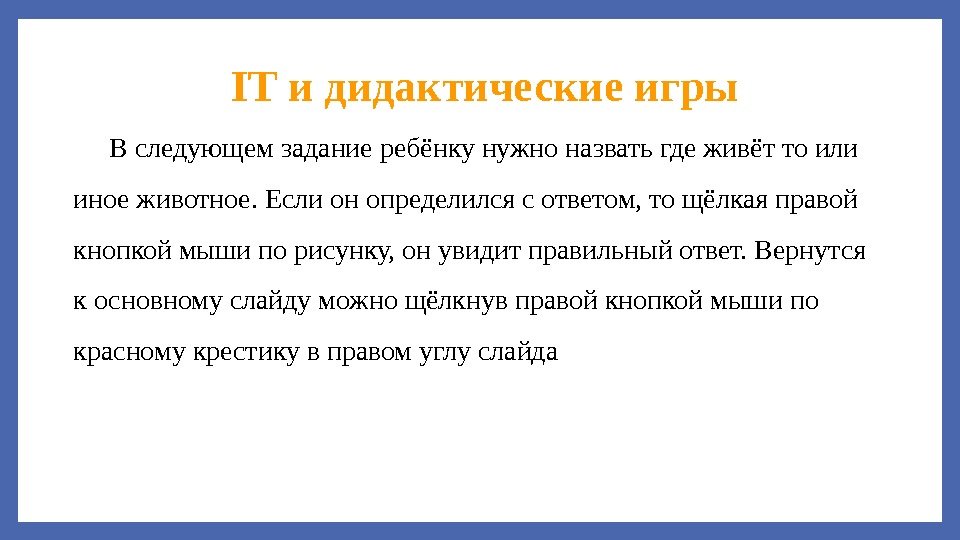 IT и дидактические игры

В следующем задание ребёнку нужно назвать где живёт то или иное животное. Если он определился с ответом, то щёлкая правой кнопкой мыши по рисунку, он увидит правильный ответ. Вернутся к основному слайду можно щёлкнув правой кнопкой мыши по красному крестику в правом углу слайда